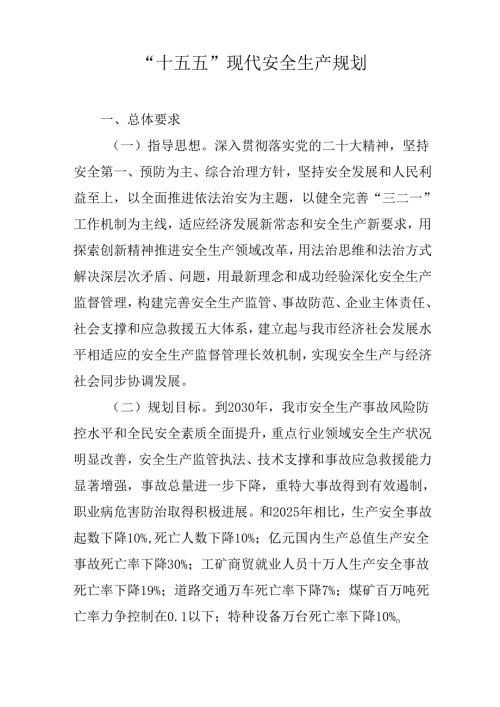 “十五五”现代安全生产规划

一、总体要求

（一）指导思想。深入贯彻落实党的二十大精神，坚持安全第一、预防为主、综合治理方针，坚持安全发展和人民利益至上，以全面推进依法治安为主题，以健全完善“三二一”工作机制为主线，适应经济发展新常态和安全生产新要求，用探索创新精神推进安全生产领域改革，用法治思维和法治方式解决深层次矛盾、问题，用最新理念和成功经验深化安全生产监督管理，构建完善安全生产监管、事故防范、企业主体责任、社会支撑和应急救援五大体系，建立起与我市经济社会发展水平相适应的安全生产监督管理长效机制，实现安全生产与经济社会同步协调发展。

（二）规划目标。到2030年，我市安全生产事故风险防控水平和全民安全素质全面提升，重点行业领域安全生产状况明显改善，安全生产监管执法、技术支撑和事故应急救援能力显著增强，事故总量进一步下降，重特大事故得到有效遏制，职业病危害防治取得积极进展。和2025年相比，生产安全事故起数下降10%,死亡人数下降10%；亿元国内生产总值生产安全事故死亡率下降30%；工矿商贸就业人员十万人生产安全事故死亡率下降19%；道路交通万车死亡率下降7%；煤矿百万吨死亡率力争控制在0.1以下；特种设备万台死亡率下降10%。